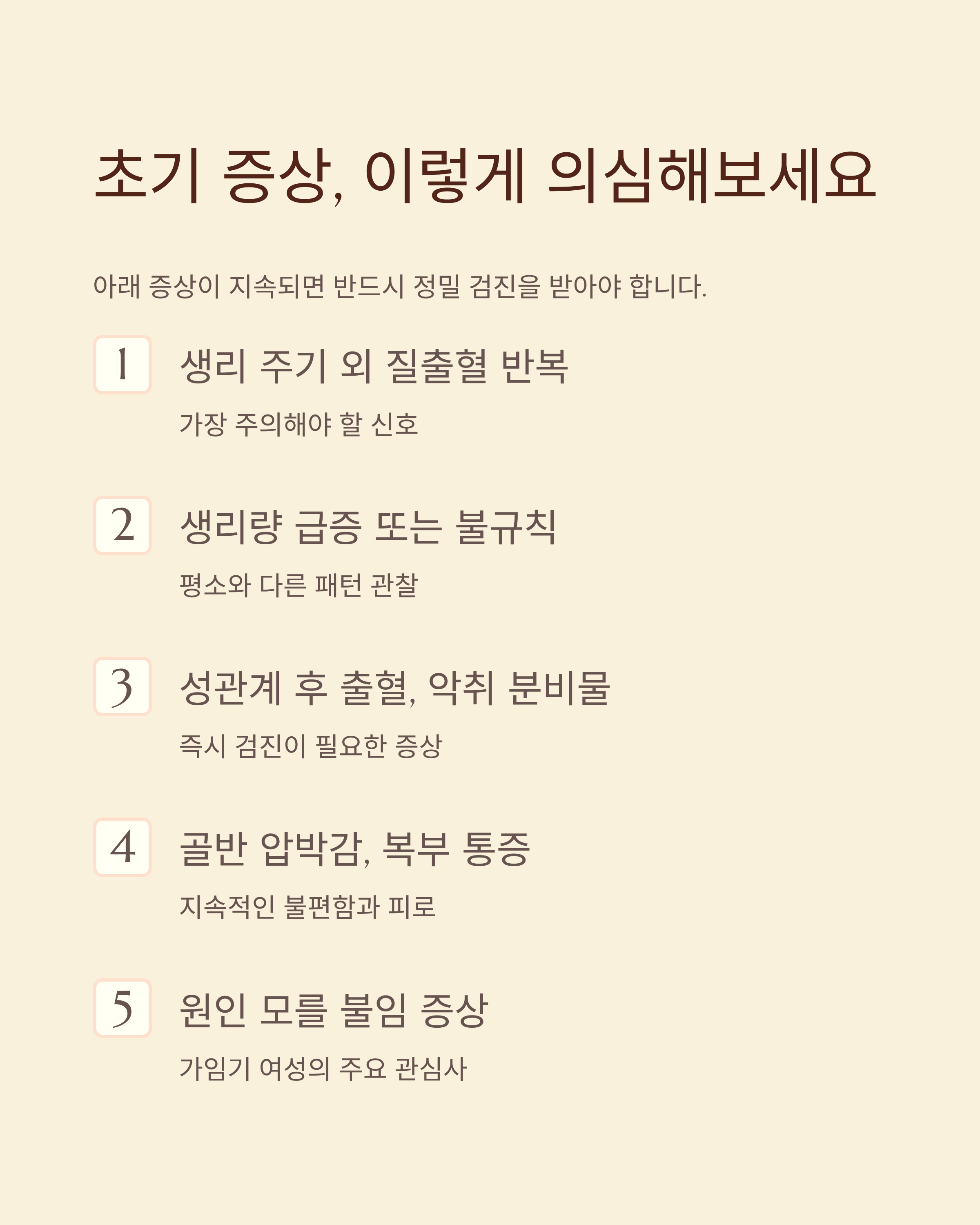 초기 증상, 이렇게 의심해보세요

아래 증상이 지속되면 반드시 정밀 검진을 받아야 합니다.

1 생리 주기 외 질출혈 반복

가장 주의해야 할 신호

2 생리량 급증 또는 불규칙

평소와 다른 패턴 관찰

3 성관계 후 출혈, 악취 분비물

즉시 검진이 필요한 증상

4 골반 압박감, 복부 통증

지속적인 불편함과 피로

5 원인 모를 불임 증상

가임기 여성의 주요 관심사